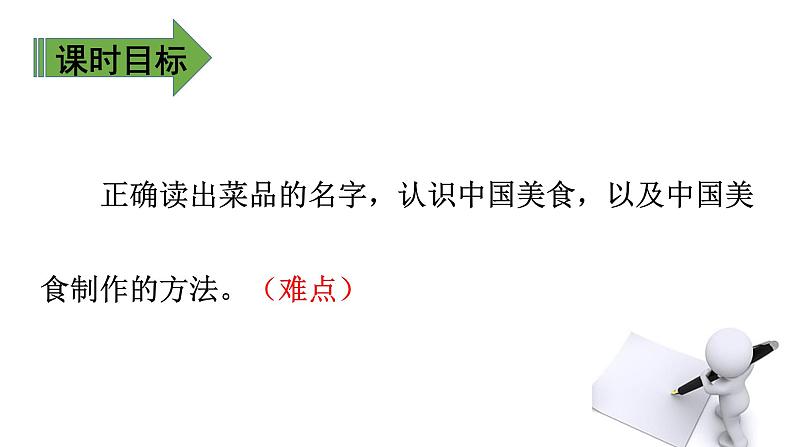 课时目标

正确读出菜品的名字，认识中国美食，以及中国美食制作的方法。（难点）